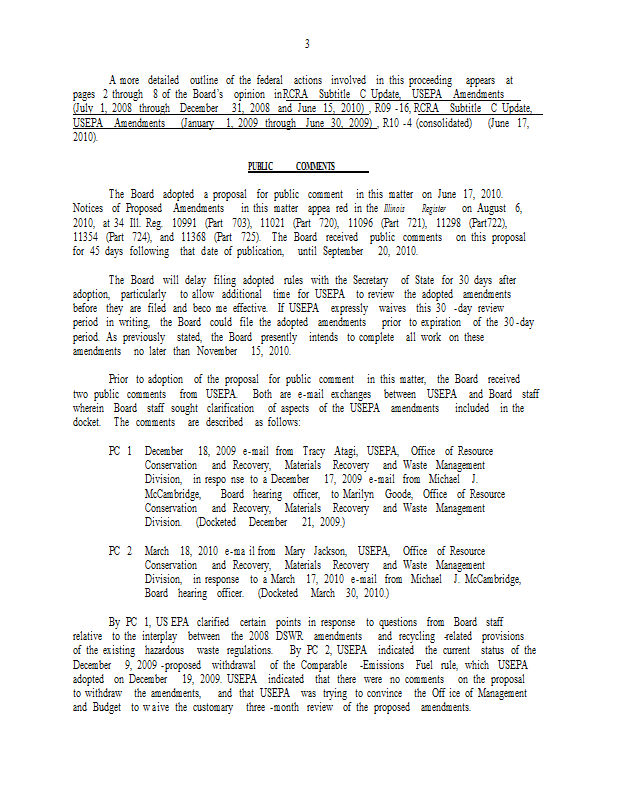 3

A more detailed outline of the federal actions involved in this proceeding appears at pages 2 through 8 of the Board's opinion inRCRA Subtitle C Update, USEPA Amendments (July 1, 2008 through December 31, 2008 and June 15, 2010), R09 -16, RCRA Subtitle C Update, USEPA Amendments (January 1, 2009 through June 30, 2009), R10 -4 (consolidated) (June 17, 2010).

PUBLIC COMMENTS

The Board adopted a proposal for public comment in this matter on June 17, 2010. Notices of Proposed Amendments in this matter appea red in the Illinois Register on August 6, 2010, at 34 Ill. Reg. 10991 (Part 703), 11021 (Part 720), 11096 (Part 721), 11298 (Part722), 11354 (Part 724), and 11368 (Part 725). The Board received public comments on this proposal for 45 days following that date of publication, until September 20, 2010.

The Board will delay filing adopted rules with the Secretary of State for 30 days after adoption, particularly to allow additional time for USEPA to review the adopted amendments before they are filed and beco me effective. If USEPA expressly waives this 30 -day review period in writing, the Board could file the adopted amendments prior to expiration of the 30-day period. As previously stated, the Board presently intends to complete all work on these amendments no later than November 15, 2010.

Prior to adoption of the proposal for public comment in this matter, the Board received two public comments from USEPA. Both are e-mail exchanges between USEPA and Board staff wherein Board staff sought clarification of aspects of the USEPA amendments included in the docket. The comments are described as follows:

PC 1 December 18, 2009 e-mail from Tracy Atagi, USEPA, Office of Resource Conservation and Recovery, Materials Recovery and Waste Management Division, in respo nse to a December 17, 2009 e-mail from Michael J. McCambridge, Board hearing officer, to Marilyn Goode, Office of Resource Conservation and Recovery, Materials Recovery and Waste Management Division. (Docketed December 21, 2009.)

PC 2 March 18, 2010 e-ma il from Mary Jackson, USEPA, Office of Resource Conservation and Recovery, Materials Recovery and Waste Management Division, in response to a March 17, 2010 e-mail from Michael J. McCambridge, Board hearing officer. (Docketed March 30, 2010.)

By PC 1, US EPA clarified certain points in response to questions from Board staff relative to the interplay between the 2008 DSWR amendments and recycling -related provisions of the existing hazardous waste regulations. By PC 2, USEPA indicated the current status of the December 9, 2009 -proposed withdrawal of the Comparable -Emissions Fuel rule, which USEPA adopted on December 19, 2009. USEPA indicated that there were no comments on the proposal to withdraw the amendments, and that USEPA was trying to convince the Off ice of Management and Budget to w aive the customary three -month review of the proposed amendments.